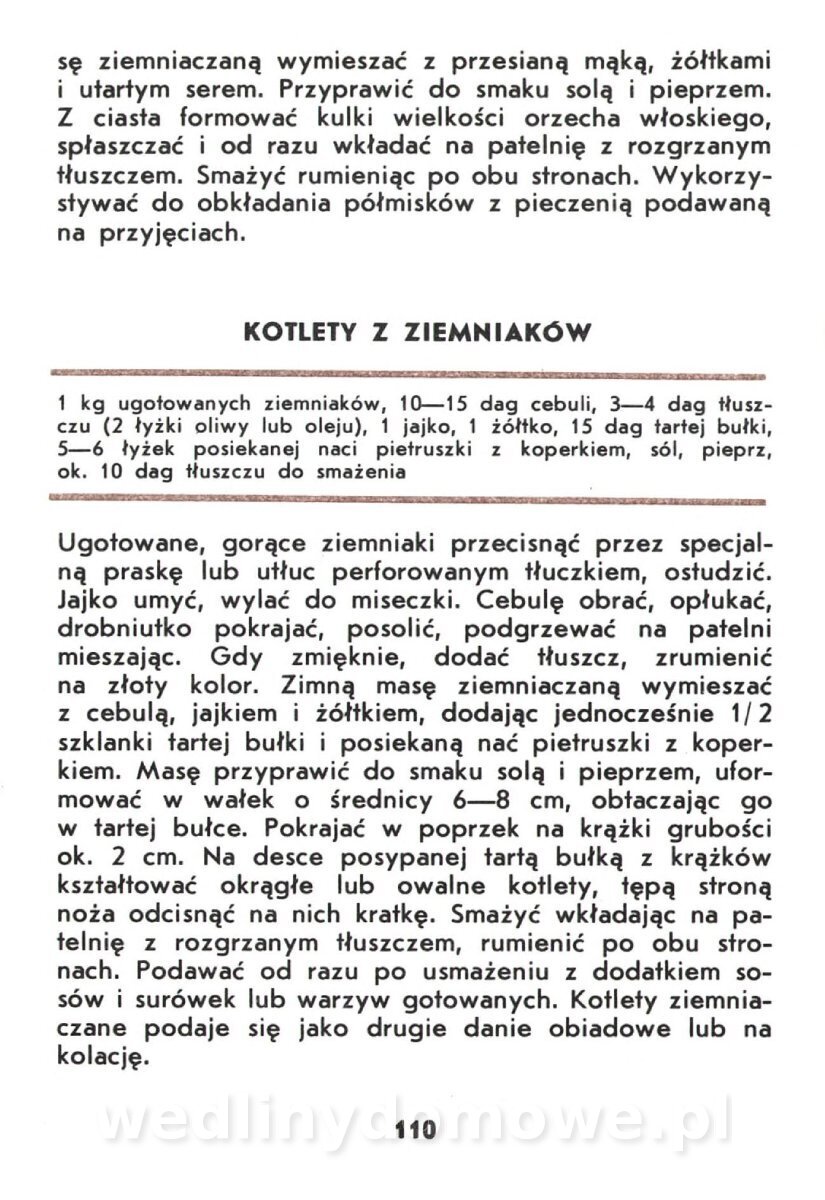 sę ziemniaczaną wymieszać z przesianą mąką, żółtkami i utartym serem. Przyprawić do smaku solą i pieprzem. Z ciasta formować kulki wielkości orzecha włoskiego, spłaszczać i od razu wkładać na patelnię z rozgrzanym tłuszczem. Smażyć rumieniąc po obu stronach. Wykorzystywać do obkładania półmisków z pieczenią podawaną na przyjęciach.

KOTLETY Z ZIEMNIAKÓW

1 kg ugotowanych ziemniaków, 10—15 dag cebuli, 3—4 dag tłuszczu (2 łyżki oliwy lub oleju), 1 jajko, 1 żółtko, 15 dag tartej bułki, 5—6 łyżek posiekanej naci pietruszki z koperkiem, sól, pieprz, ok. 10 dag tłuszczu do smażenia

Ugotowane, gorące ziemniaki przecisnąć przez specjalną praskę lub utłuc perforowanym tłuczkiem, ostudzić. Jajko umyć, wylać do miseczki. Cebulę obrać, opłukać, drobniutko pokrajać, posolić, podgrzewać na patelni mieszając. Gdy zmięknie, dodać tłuszcz, zrumienić na złoty kolor. Zimną masę ziemniaczaną wymieszać z cebulą, jajkiem i żółtkiem, dodając jednocześnie 1/2 szklanki tartej bułki i posiekaną nać pietruszki z koperkiem. Masę przyprawić do smaku solą i pieprzem, uformować w wałek o średnicy 6—8 cm, obtaczając go w tartej bułce. Pokrajać w poprzek na krążki grubości ok. 2 cm. Na desce posypanej tartą bułką z krążków kształtować okrągłe lub owalne kotlety, tępą stroną noża odcisnąć na nich kratkę. Smażyć wkładając na patelnię z rozgrzanym tłuszczem, rumienić po obu stronach. Podawać od razu po usmażeniu z dodatkiem sosów i surówek lub warzyw gotowanych. Kotlety ziemniaczane podaje się jako drugie danie obiadowe lub na kolację.

wedlinydomowe.pl

110